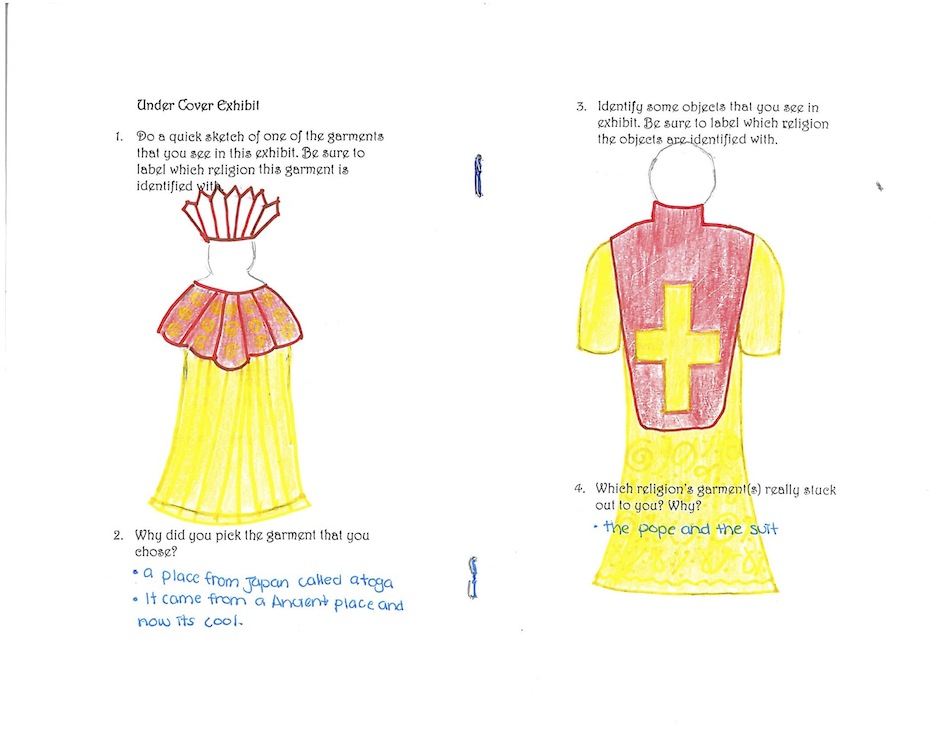 Under Cover Exhibit

1. Do a quick sketch of one of the garments that you see in this exhibit. Be sure to label which religion this garment is identified with.

2. Why did you pick the garment that you chose?

• a place from Japan called atoga
• It came from a Ancient place and now its cool.

3. Identify some objects that you see in exhibit. Be sure to label which religion the objects are identified with.

4. Which religion's garment(s) really stuck out to you? Why?

• the pope and the suit